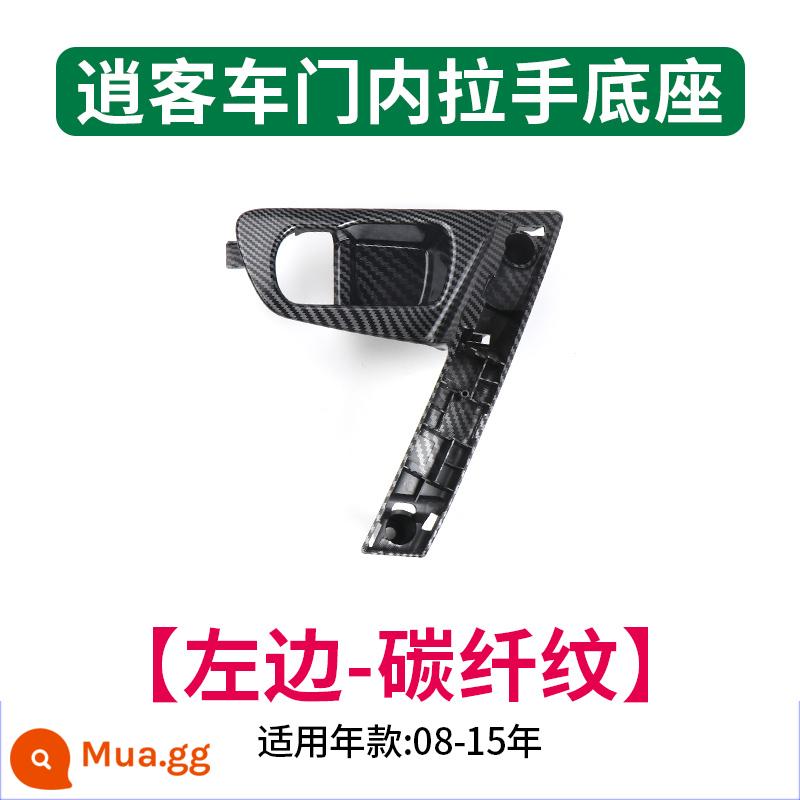 逍客车门内拉手底座

【左边-碳纤纹】

Mua.gg

适用年款:08-15年